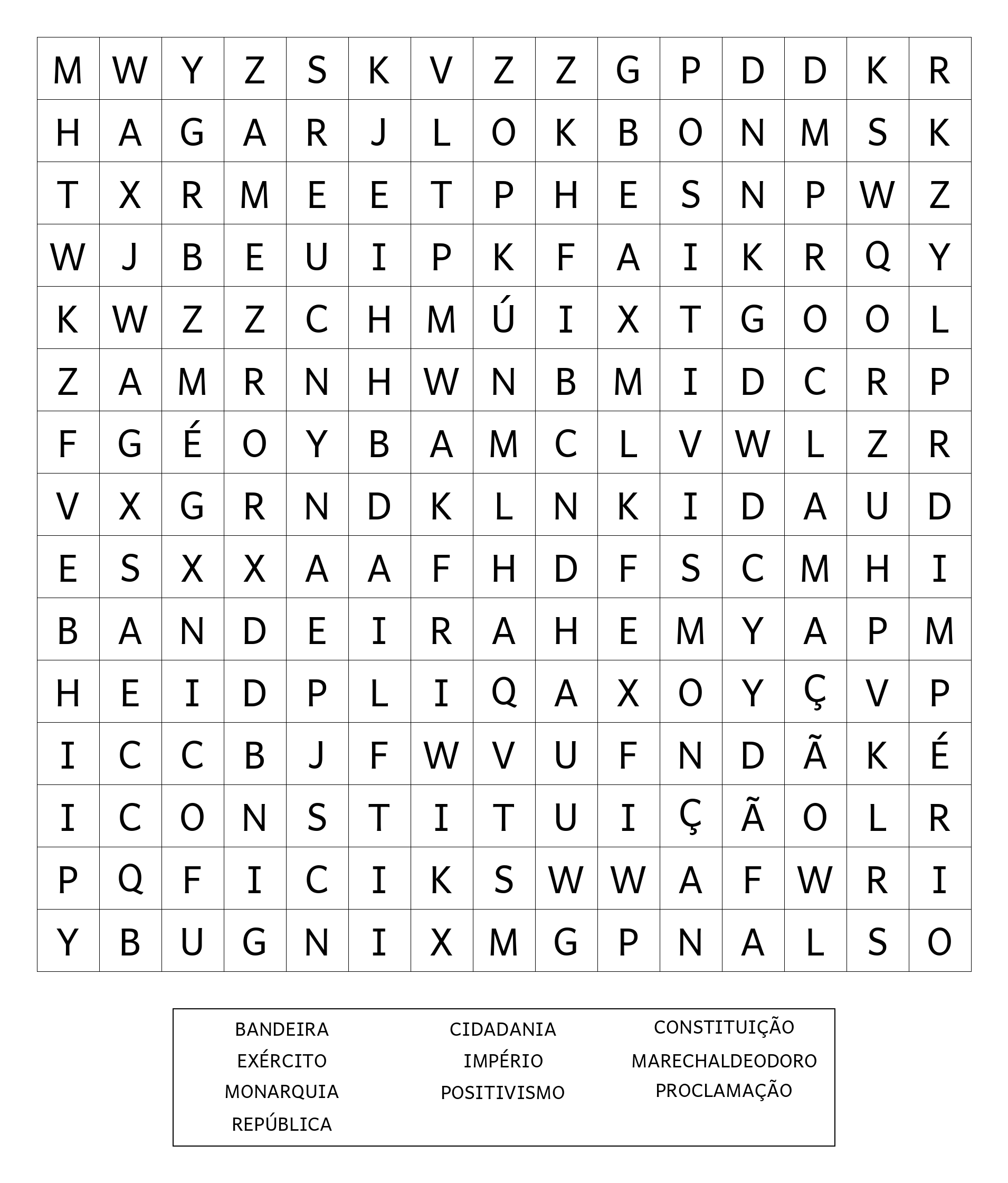 | M | W | Y | Z | S | K | V | Z | Z | G | P | D | D | K | R |
|---|---|---|---|---|---|---|---|---|---|---|---|---|---|---|
| H | A | G | A | R | J | L | O | K | B | O | N | M | S | K |
| T | X | R | M | E | E | T | P | H | E | S | N | P | W | Z |
| W | J | B | E | U | I | P | K | F | A | I | K | R | Q | Y |
| K | W | Z | Z | C | H | M | Ú | I | X | T | G | O | O | L |
| Z | A | M | R | N | H | W | N | B | M | I | D | C | R | P |
| F | G | É | O | Y | B | A | M | C | L | V | W | L | Z | R |
| V | X | G | R | N | D | K | L | N | K | I | D | A | U | D |
| E | S | X | X | A | A | F | H | D | F | S | C | M | H | I |
| B | A | N | D | E | I | R | A | H | E | M | Y | A | P | M |
| H | E | I | D | P | L | I | Q | A | X | O | Y | Ç | V | P |
| I | C | C | B | J | F | W | V | U | F | N | D | Ã | K | É |
| I | C | O | N | S | T | I | T | U | I | Ç | Ã | O | L | R |
| P | Q | F | I | C | I | K | S | W | W | A | F | W | R | I |
| Y | B | U | G | N | I | X | M | G | P | N | A | L | S | O |

BANDEIRA
EXÉRCITO
MONARQUIA
REPÚBLICA

CIDADANIA
IMPÉRIO
POSITIVISMO

CONSTITUIÇÃO
MARECHALDEODORO
PROCLAMAÇÃO